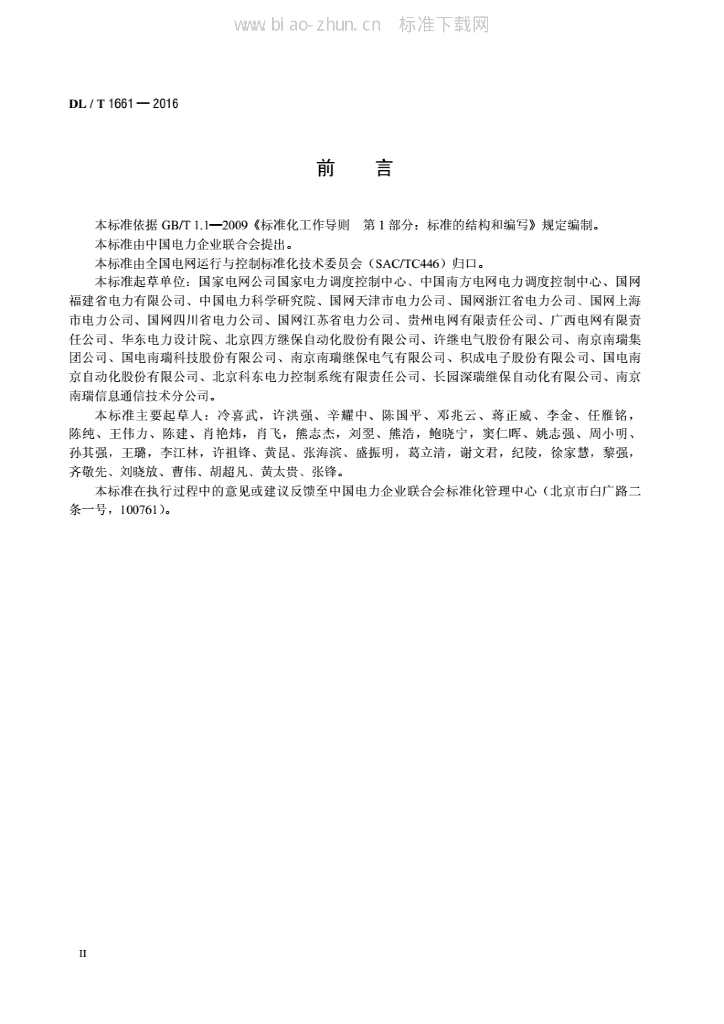 www.biao-zhun.cn 标准下载网

DL / T 1661 — 2016

前　言

本标准依据 GB/T 1.1—2009《标准化工作导则　第 1 部分：标准的结构和编写》规定编制。

本标准由中国电力企业联合会提出。

本标准由全国电网运行与控制标准化技术委员会（SAC/TC446）归口。

本标准起草单位：国家电网公司国家电力调度控制中心、中国南方电网电力调度控制中心、国网福建省电力有限公司、中国电力科学研究院、国网天津市电力公司、国网浙江省电力公司、国网上海市电力公司、国网四川省电力公司、国网江苏省电力公司、贵州电网有限责任公司、广西电网有限责任公司、华东电力设计院、北京四方继保自动化股份有限公司、许继电气股份有限公司、南京南瑞集团公司、国电南瑞科技股份有限公司、南京南瑞继保电气有限公司、积成电子股份有限公司、国电南京自动化股份有限公司、北京科东电力控制系统有限责任公司、长园深瑞继保自动化有限公司、南京南瑞信息通信技术分公司。

本标准主要起草人：冷喜武，许洪强、辛耀中、陈国平、邓兆云、蒋正威、李金、任雁铭，陈纯、王伟力、陈建、肖艳炜，肖飞，熊志杰，刘翌、熊浩，鲍晓宁，窦仁晖、姚志强、周小明、孙其强，王璐，李江林，许祖锋、黄昆、张海滨、盛振明，葛立清，谢文君，纪陵，徐家慧，黎强，齐敬先、刘晓放、曹伟、胡超凡、黄太贵、张锋。

本标准在执行过程中的意见或建议反馈至中国电力企业联合会标准化管理中心（北京市白广路二条一号，100761）。

II